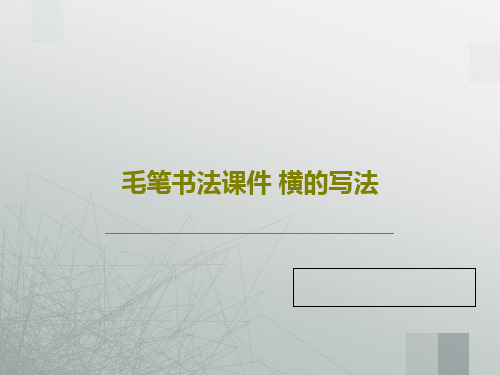 毛笔书法课件 横的写法